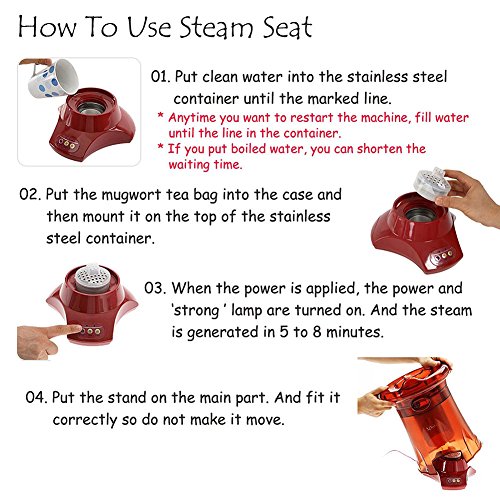 How To Use Steam Seat

01. Put clean water into the stainless steel container until the marked line.
* Anytime you want to restart the machine, fill water until the line in the container.
* If you put boiled water, you can shorten the waiting time.

02. Put the mugwort tea bag into the case and then mount it on the top of the stainless steel container.

03. When the power is applied, the power and 'strong ' lamp are turned on. And the steam is generated in 5 to 8 minutes.

04. Put the stand on the main part. And fit it correctly so do not make it move.